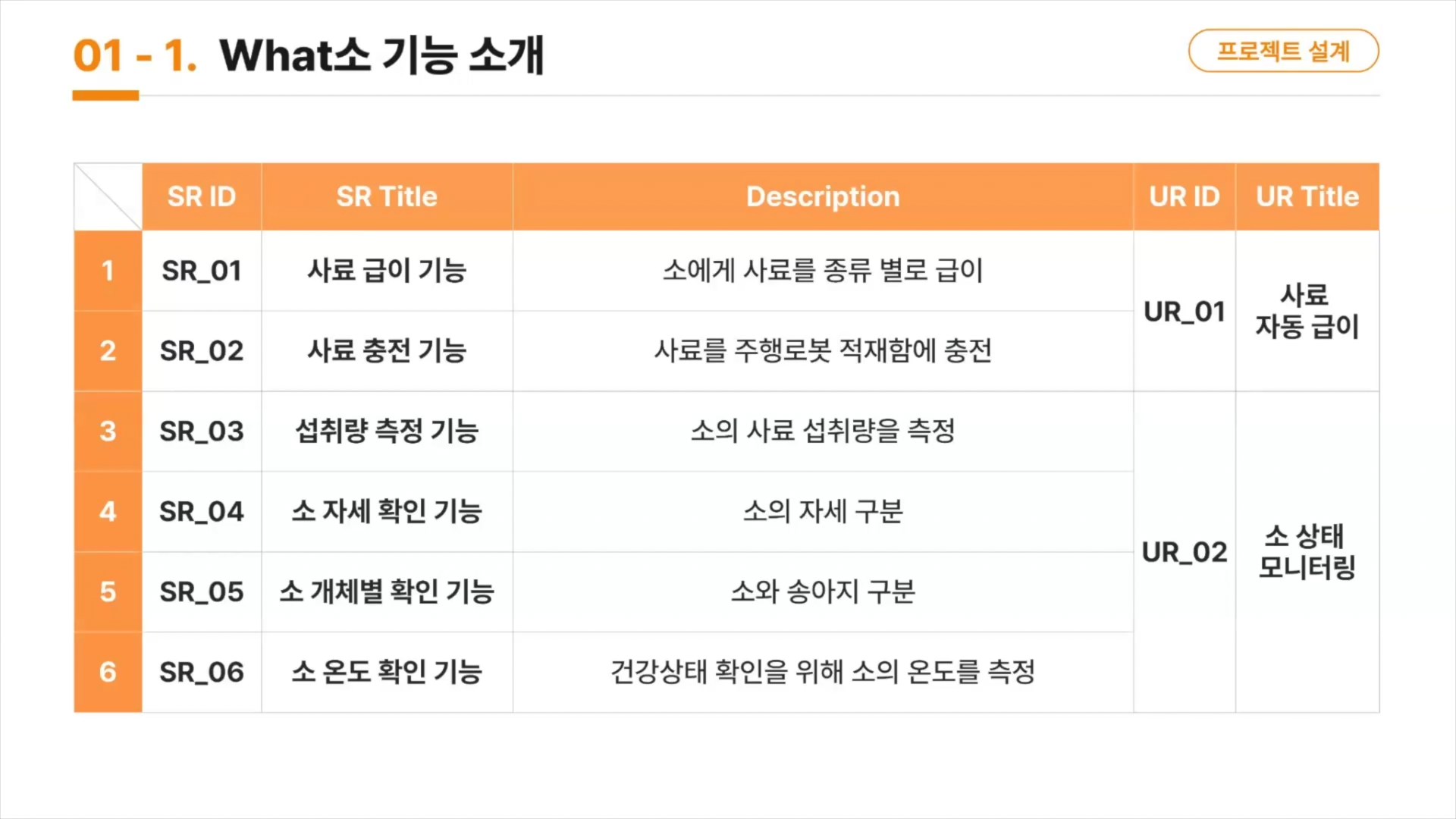 01 - 1. What소 기능 소개

프로젝트 설계

|  | SR ID | SR Title | Description | UR ID | UR Title |
|---|---|---|---|---|---|
| 1 | SR_01 | 사료 급이 기능 | 소에게 사료를 종류 별로 급이 | UR_01 | 사료 자동 급이 |
| 2 | SR_02 | 사료 충전 기능 | 사료를 주행로봇 적재함에 충전 |  |  |
| 3 | SR_03 | 섭취량 측정 기능 | 소의 사료 섭취량을 측정 | UR_02 | 소 상태 모니터링 |
| 4 | SR_04 | 소 자세 확인 기능 | 소의 자세 구분 |  |  |
| 5 | SR_05 | 소 개체별 확인 기능 | 소와 송아지 구분 |  |  |
| 6 | SR_06 | 소 온도 확인 기능 | 건강상태 확인을 위해 소의 온도를 측정 |  |  |